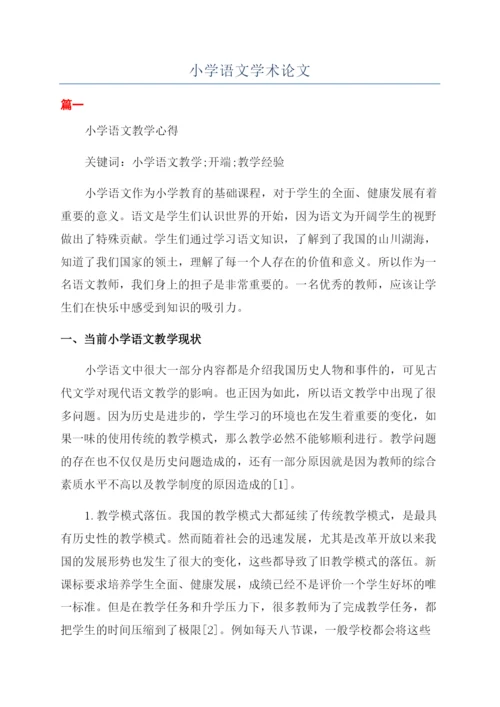 小学语文学术论文

篇一

小学语文教学心得

关键词：小学语文教学;开端;教学经验

小学语文作为小学教育的基础课程，对于学生的全面、健康发展有着重要的意义。语文是学生们认识世界的开始，因为语文为开阔学生的视野做出了特殊贡献。学生们通过学习语文知识，了解到了我国的山川湖海，知道了我们国家的领土，理解了每一个人存在的价值和意义。所以作为一名语文教师，我们身上的担子是非常重要的。一名优秀的教师，应该让学生们在快乐中感受到知识的吸引力。

一、当前小学语文教学现状

小学语文中很大一部分内容都是介绍我国历史人物和事件的，可见古代文学对现代语文教学的影响。也正因为如此，所以语文教学中出现了很多问题。因为历史是进步的，学生学习的环境也在发生着重要的变化，如果一味的使用传统的教学模式，那么教学必然不能够顺利进行。教学问题的存在也不仅仅是历史问题造成的，还有一部分原因就是因为教师的综合素质水平不高以及教学制度的原因造成的[1]。

1.教学模式落伍。我国的教学模式大都延续了传统教学模式，是最具有历史性的教学模式。然而随着社会的迅速发展，尤其是改革开放以来我国的发展形势也发生了很大的变化，这些都导致了旧教学模式的落伍。新课标要求培养学生全面、健康发展，成绩已经不是评价一个学生好坏的唯一标准。但是在教学任务和升学压力下，很多教师为了完成教学任务，都把学生的时间压缩到了极限[2]。例如每天八节课，一般学校都会将这些